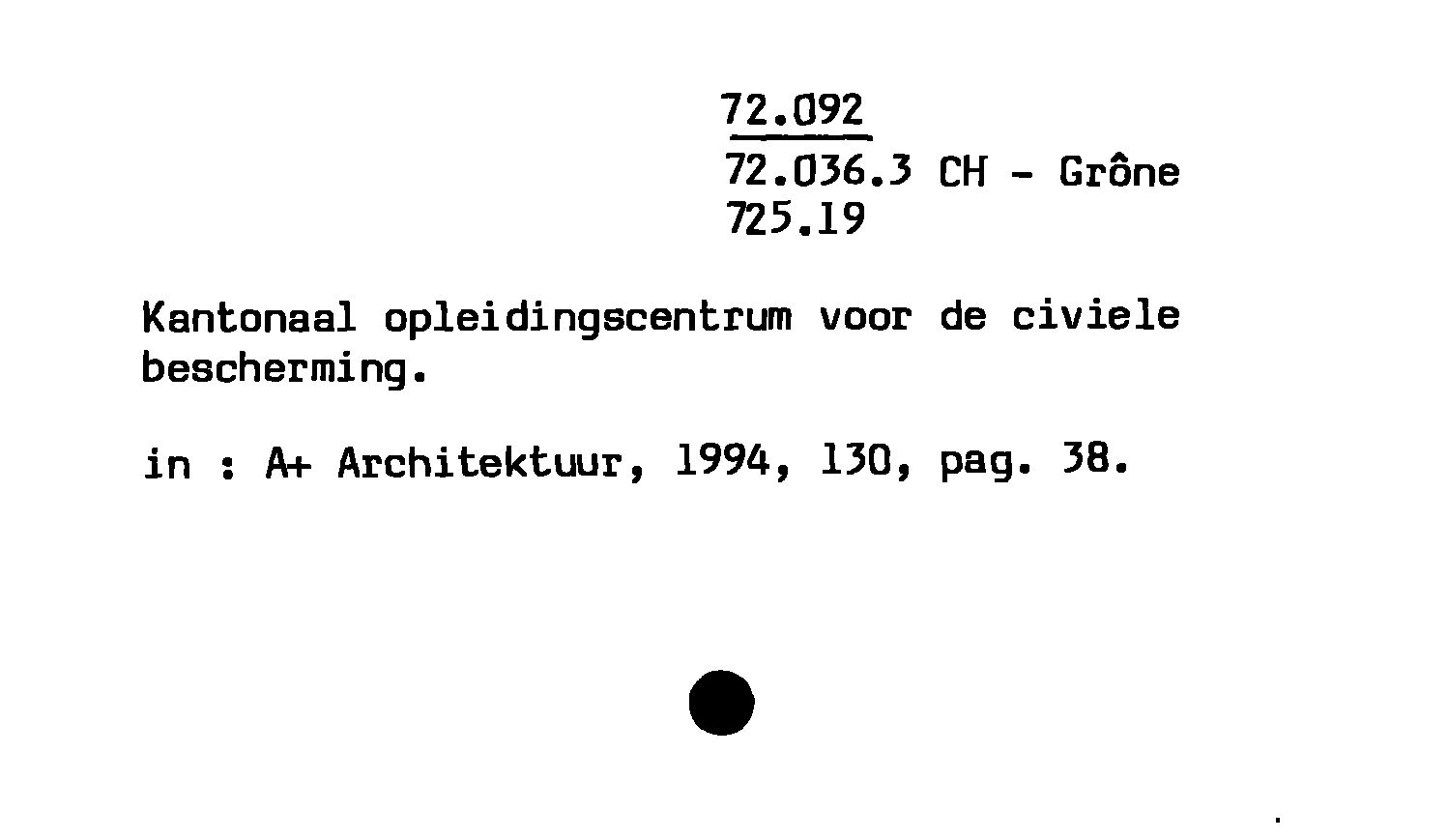 72.092
72.036.3 CH - Grône
725.19

Kantonaal opleidingscentrum voor de civiele bescherming.

in : A+ Architektuur, 1994, 130, pag. 38.